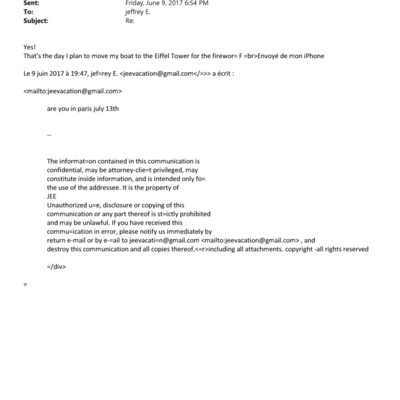 Sent: Friday, June 9, 2017 6:54 PM
To: jeffrey E.
Subject: Re:

Yes!
That's the day I plan to move my boat to the Eiffel Tower for the firewor= F =br>Envoyé de mon iPhone

Le 9 juin 2017 à 19:47, jef=rey E. <jeevacation@gmail.com</=>> a écrit :

<mailto:jeevacation@gmail.com>

are you in paris july 13th

--

The informat=on contained in this communication is confidential, may be attorney-clie=t privileged, may constitute inside information, and is intended only fo= the use of the addressee. It is the property of JEE
Unauthorized u=e, disclosure or copying of this communication or any part thereof is st=ictly prohibited and may be unlawful. If you have received this commu=ication in error, please notify us immediately by return e-mail or by e-=ail to jeevacati=n@gmail.com <mailto:jeevacation@gmail.com> , and destroy this communication and all copies thereof,<=r>including all attachments. copyright -all rights reserved

=/div>

=